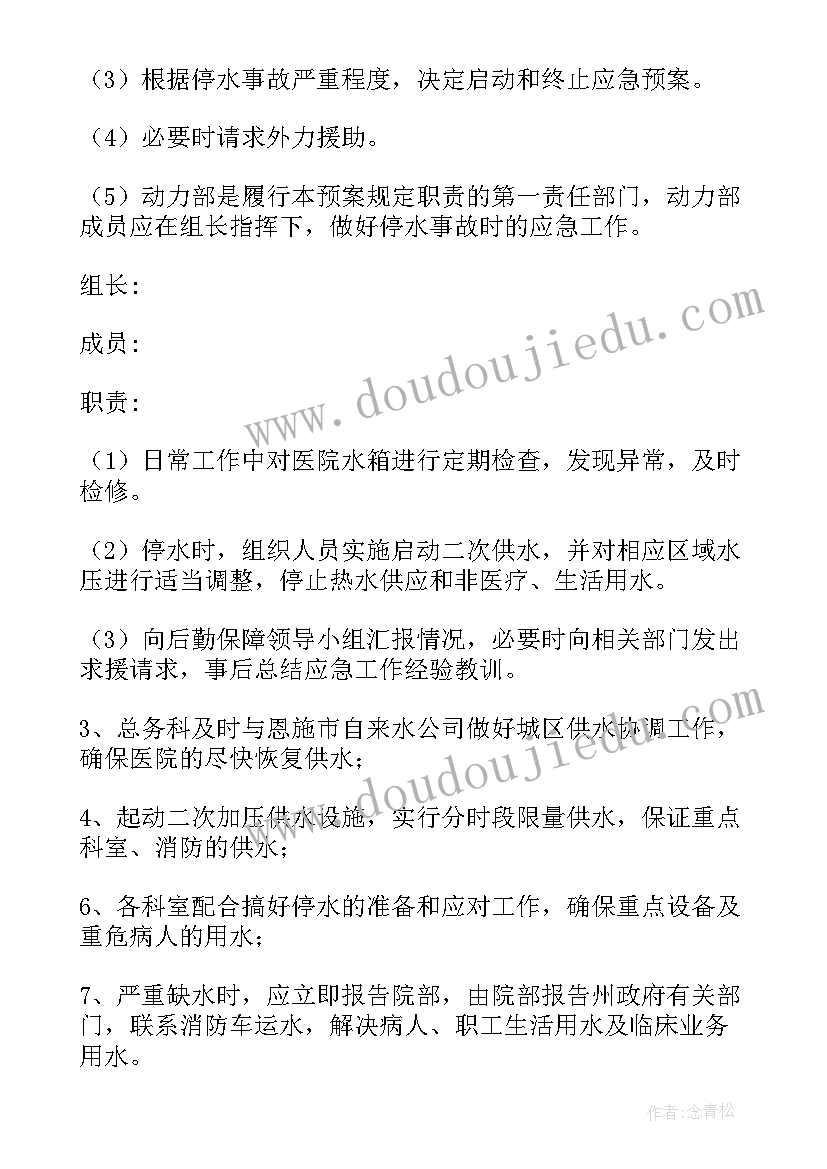 （3）根据停水事故严重程度，决定启动和终止应急预案。

（4）必要时请求外力援助。

（5）动力部是履行本预案规定职责的第一责任部门，动力部成员应在组长指挥下，做好停水事故时的应急工作。

组长：

成员：

职责：

（1）日常工作中对医院水箱进行定期检查，发现异常，及时检修。

（2）停水时，组织人员实施启动二次供水，并对相应区域水压进行适当调整，停止热水供应和非医疗、生活用水。

（3）向后勤保障领导小组汇报情况，必要时向相关部门发出求援请求，事后总结应急工作经验教训。

3、总务科及时与恩施市自来水公司做好城区供水协调工作，确保医院的尽快恢复供水；

4、起动二次加压供水设施，实行分时段限量供水，保证重点科室、消防的供水；

6、各科室配合搞好停水的准备和应对工作，确保重点设备及重危病人的用水；

7、严重缺水时，应立即报告院部，由院部报告州政府有关部门，联系消防车运水，解决病人、职工生活用水及临床业务用水。

www.doudoujiedu.com

www.doudoujiedu.com

作者：念青松